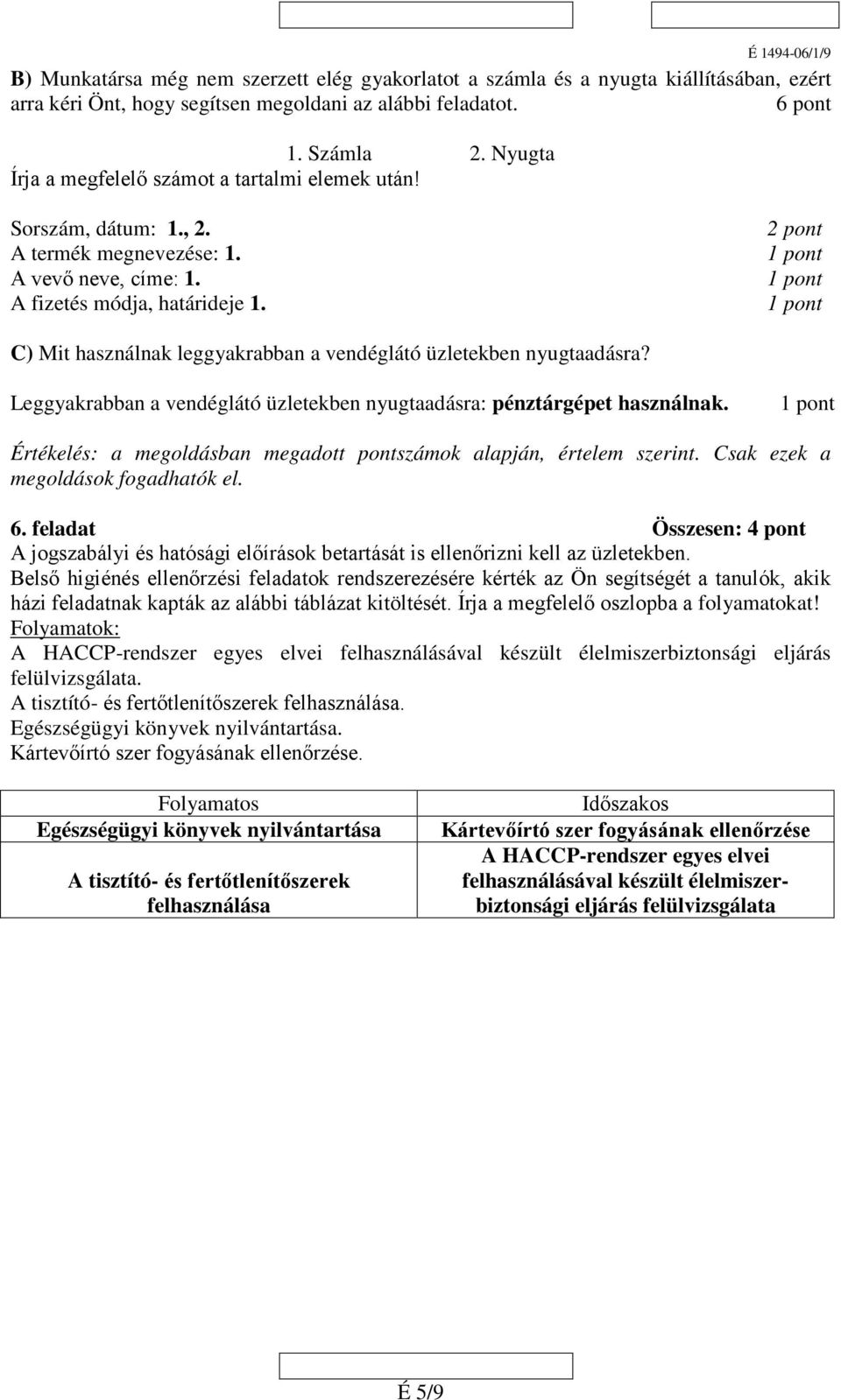 É 1494-06/1/9

B) Munkatársa még nem szerzett elég gyakorlatot a számla és a nyugta kiállításában, ezért arra kéri Önt, hogy segítsen megoldani az alábbi feladatot. 6 pont

1. Számla 2. Nyugta
Írja a megfelelő számot a tartalmi elemek után!

Sorszám, dátum: 1., 2. 2 pont
A termék megnevezése: 1. 1 pont
A vevő neve, címe: 1. 1 pont
A fizetés módja, határideje 1. 1 pont

C) Mit használnak leggyakrabban a vendéglátó üzletekben nyugtaadásra?

Leggyakrabban a vendéglátó üzletekben nyugtaadásra: pénztárgépet használnak. 1 pont

Értékelés: a megoldásban megadott pontszámok alapján, értelem szerint. Csak ezek a megoldások fogadhatók el.

6. feladat Összesen: 4 pont
A jogszabályi és hatósági előírások betartását is ellenőrizni kell az üzletekben.
Belső higiénés ellenőrzési feladatok rendszerezésére kérték az Ön segítségét a tanulók, akik házi feladatnak kapták az alábbi táblázat kitöltését. Írja a megfelelő oszlopba a folyamatokat!
Folyamatok:
A HACCP-rendszer egyes elvei felhasználásával készült élelmiszerbiztonsági eljárás felülvizsgálata.
A tisztító- és fertőtlenítőszerek felhasználása.
Egészségügyi könyvek nyilvántartása.
Kártevőírtó szer fogyásának ellenőrzése.

| Folyamatos | Időszakos |
|---|---|
| Egészségügyi könyvek nyilvántartása | Kártevőírtó szer fogyásának ellenőrzése |
| A tisztító- és fertőtlenítőszerek felhasználása | A HACCP-rendszer egyes elvei felhasználásával készült élelmiszerbiztonsági eljárás felülvizsgálata |

É 5/9